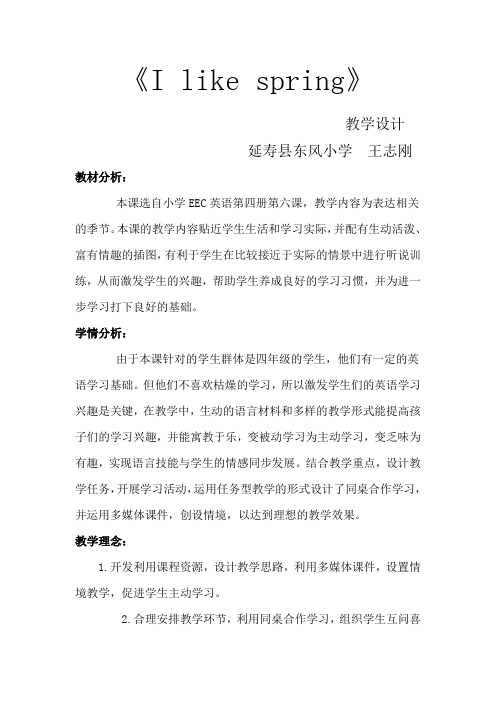 《I like spring》

教学设计

延寿县东风小学　王志刚

教材分析：

本课选自小学EEC英语第四册第六课，教学内容为表达相关的季节。本课的教学内容贴近学生生活和学习实际，并配有生动活泼、富有情趣的插图，有利于学生在比较接近于实际的情景中进行听说训练，从而激发学生的兴趣，帮助学生养成良好的学习习惯，并为进一步学习打下良好的基础。

学情分析：

由于本课针对的学生群体是四年级的学生，他们有一定的英语学习基础。但他们不喜欢枯燥的学习，所以激发学生们的英语学习兴趣是关键，在教学中，生动的语言材料和多样的教学形式能提高孩子们的学习兴趣，并能寓教于乐，变被动学习为主动学习，变乏味为有趣，实现语言技能与学生的情感同步发展。结合教学重点，设计教学任务，开展学习活动，运用任务型教学的形式设计了同桌合作学习，并运用多媒体课件，创设情境，以达到理想的教学效果。

教学理念：

1.开发利用课程资源，设计教学思路，利用多媒体课件，设置情境教学，促进学生主动学习。

2.合理安排教学环节，利用同桌合作学习，组织学生互问喜